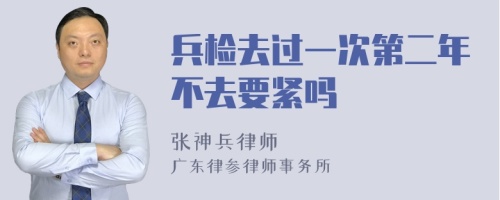 兵检去过一次第二年不去要紧吗

张神兵律师
广东律参律师事务所